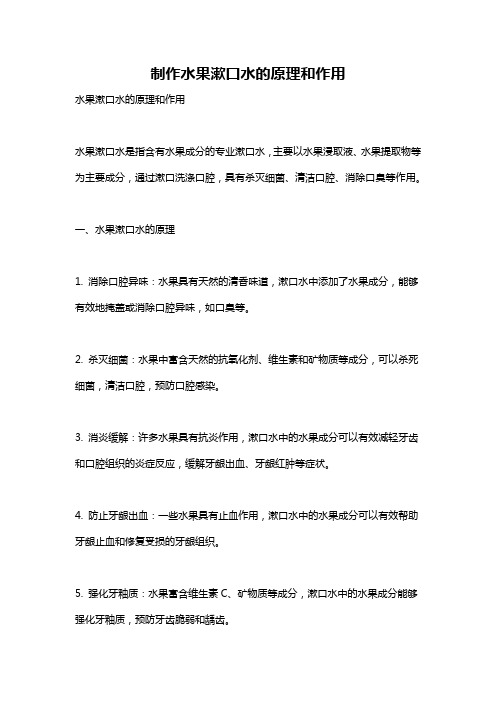 制作水果漱口水的原理和作用

水果漱口水的原理和作用

水果漱口水是指含有水果成分的专业漱口水，主要以水果浸取液、水果提取物等为主要成分，通过漱口洗涤口腔，具有杀灭细菌、清洁口腔、消除口臭等作用。

一、水果漱口水的原理

1. 消除口腔异味：水果具有天然的清香味道，漱口水中添加了水果成分，能够有效地掩盖或消除口腔异味，如口臭等。

2. 杀灭细菌：水果中富含天然的抗氧化剂、维生素和矿物质等成分，可以杀死细菌，清洁口腔，预防口腔感染。

3. 消炎缓解：许多水果具有抗炎作用，漱口水中的水果成分可以有效减轻牙齿和口腔组织的炎症反应，缓解牙龈出血、牙龈红肿等症状。

4. 防止牙龈出血：一些水果具有止血作用，漱口水中的水果成分可以有效帮助牙龈止血和修复受损的牙龈组织。

5. 强化牙釉质：水果富含维生素 C、矿物质等成分，漱口水中的水果成分能够强化牙釉质，预防牙齿脆弱和龋齿。